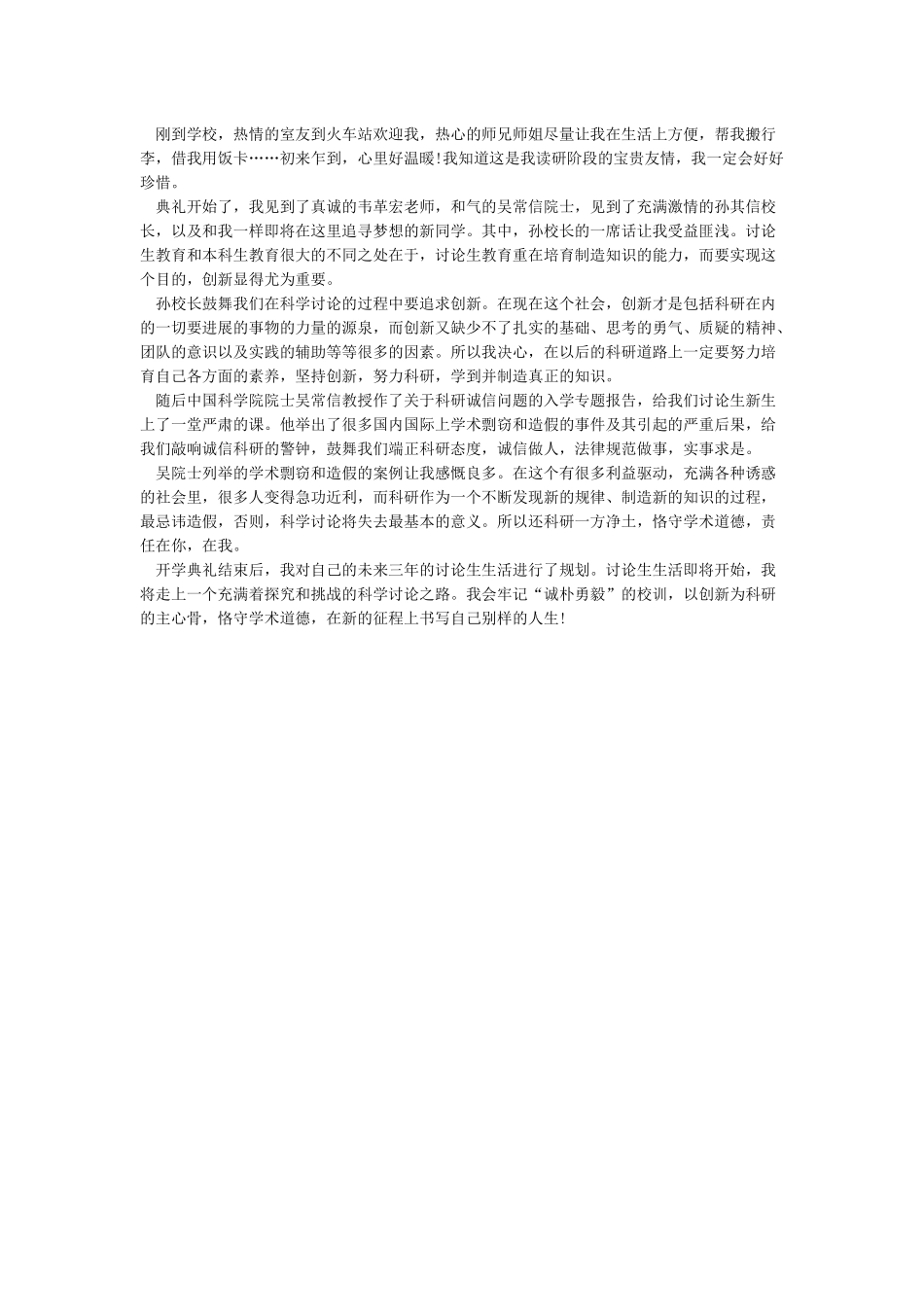 刚到学校，热情的室友到火车站欢迎我，热心的师兄师姐尽量让我在生活上方便，帮我搬行李，借我用饭卡……初来乍到，心里好温暖!我知道这是我读研阶段的宝贵友情，我一定会好好珍惜。

典礼开始了，我见到了真诚的韦革宏老师，和气的吴常信院士，见到了充满激情的孙其信校长，以及和我一样即将在这里追寻梦想的新同学。其中，孙校长的一席话让我受益匪浅。讨论生教育和本科生教育很大的不同之处在于，讨论生教育重在培育制造知识的能力，而要实现这个目的，创新显得尤为重要。

孙校长鼓舞我们在科学讨论的过程中要追求创新。在现在这个社会，创新才是包括科研在内的一切要进展的事物的力量的源泉，而创新又缺少不了扎实的基础、思考的勇气、质疑的精神、团队的意识以及实践的辅助等等很多的因素。所以我决心，在以后的科研道路上一定要努力培育自己各方面的素养，坚持创新，努力科研，学到并制造真正的知识。

随后中国科学院院士吴常信教授作了关于科研诚信问题的入学专题报告，给我们讨论生新生上了一堂严肃的课。他举出了很多国内国际上学术剽窃和造假的事件及其引起的严重后果，给我们敲响诚信科研的警钟，鼓舞我们端正科研态度，诚信做人，法律规范做事，实事求是。

吴院士列举的学术剽窃和造假的案例让我感慨良多。在这个有很多利益驱动，充满各种诱惑的社会里，很多人变得急功近利，而科研作为一个不断发现新的规律、制造新的知识的过程，最忌讳造假，否则，科学讨论将失去最基本的意义。所以还科研一方净土，恪守学术道德，责任在你，在我。

开学典礼结束后，我对自己的未来三年的讨论生生活进行了规划。讨论生生活即将开始，我将走上一个充满着探究和挑战的科学讨论之路。我会牢记“诚朴勇毅”的校训，以创新为科研的主心骨，恪守学术道德，在新的征程上书写自己别样的人生!